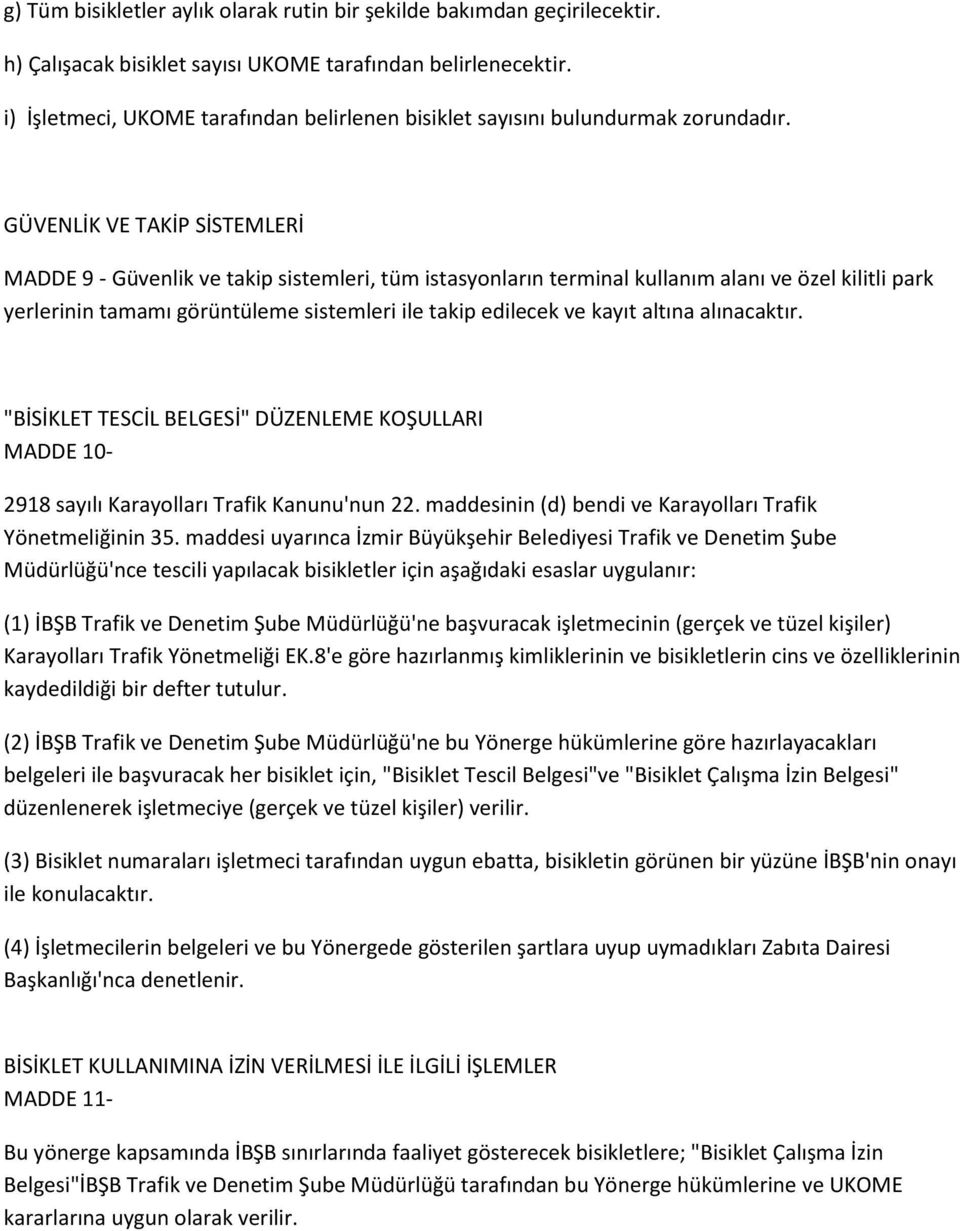 g) Tüm bisikletler aylık olarak rutin bir şekilde bakımdan geçirilecektir.

h) Çalışacak bisiklet sayısı UKOME tarafından belirlenecektir.

i) İşletmeci, UKOME tarafından belirlenen bisiklet sayısını bulundurmak zorundadır.

GÜVENLİK VE TAKİP SİSTEMLERİ

MADDE 9 - Güvenlik ve takip sistemleri, tüm istasyonların terminal kullanım alanı ve özel kilitli park yerlerinin tamamı görüntüleme sistemleri ile takip edilecek ve kayıt altına alınacaktır.

"BİSİKLET TESCİL BELGESİ" DÜZENLEME KOŞULLARI
MADDE 10-

2918 sayılı Karayolları Trafik Kanunu'nun 22. maddesinin (d) bendi ve Karayolları Trafik Yönetmeliğinin 35. maddesi uyarınca İzmir Büyükşehir Belediyesi Trafik ve Denetim Şube Müdürlüğü'nce tescili yapılacak bisikletler için aşağıdaki esaslar uygulanır:

(1) İBŞB Trafik ve Denetim Şube Müdürlüğü'ne başvuracak işletmecinin (gerçek ve tüzel kişiler) Karayolları Trafik Yönetmeliği EK.8'e göre hazırlanmış kimliklerinin ve bisikletlerin cins ve özelliklerinin kaydedildiği bir defter tutulur.

(2) İBŞB Trafik ve Denetim Şube Müdürlüğü'ne bu Yönerge hükümlerine göre hazırlayacakları belgeleri ile başvuracak her bisiklet için, "Bisiklet Tescil Belgesi"ve "Bisiklet Çalışma İzin Belgesi" düzenlenerek işletmeciye (gerçek ve tüzel kişiler) verilir.

(3) Bisiklet numaraları işletmeci tarafından uygun ebatta, bisikletin görünen bir yüzüne İBŞB'nin onayı ile konulacaktır.

(4) İşletmecilerin belgeleri ve bu Yönergede gösterilen şartlara uyup uymadıkları Zabıta Dairesi Başkanlığı'nca denetlenir.

BİSİKLET KULLANIMINA İZİN VERİLMESİ İLE İLGİLİ İŞLEMLER
MADDE 11-

Bu yönerge kapsamında İBŞB sınırlarında faaliyet gösterecek bisikletlere; "Bisiklet Çalışma İzin Belgesi"İBŞB Trafik ve Denetim Şube Müdürlüğü tarafından bu Yönerge hükümlerine ve UKOME kararlarına uygun olarak verilir.